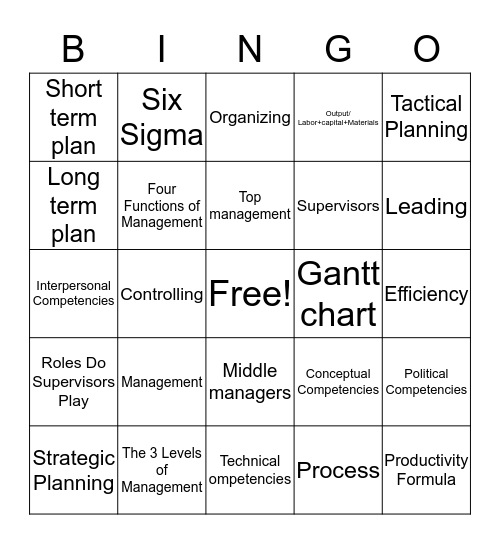 | B | I | N | G | O |
|---|---|---|---|---|
| Short term plan | Six Sigma | Organizing | Output/ Labor+capital+Materials | Tactical Planning |
| Long term plan | Four Functions of Management | Top management | Supervisors | Leading |
| Interpersonal Competencies | Controlling | Free! | Gantt chart | Efficiency |
| Roles Do Supervisors Play | Management | Middle managers | Conceptual Competencies | Political Competencies |
| Strategic Planning | The 3 Levels of Management | Technical ompetencies | Process | Productivity Formula |